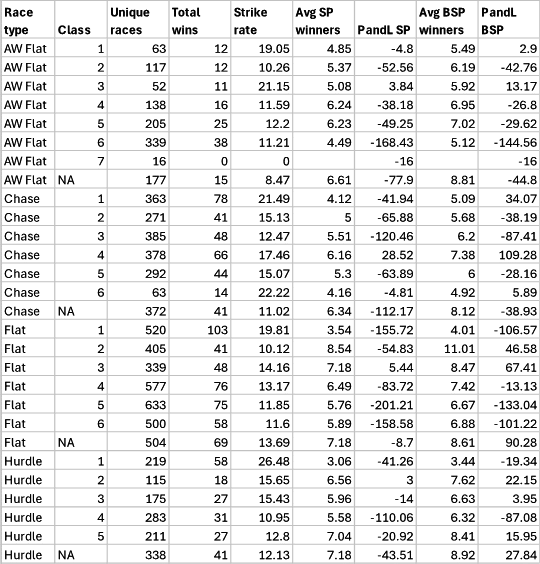 | Race type | Class | Unique races | Total wins | Strike rate | Avg SP winners | PandL SP | Avg BSP winners | PandL BSP |
|---|---|---|---|---|---|---|---|---|
| AW Flat | 1 | 63 | 12 | 19.05 | 4.85 | -4.8 | 5.49 | 2.9 |
| AW Flat | 2 | 117 | 12 | 10.26 | 5.37 | -52.56 | 6.19 | -42.76 |
| AW Flat | 3 | 52 | 11 | 21.15 | 5.08 | 3.84 | 5.92 | 13.17 |
| AW Flat | 4 | 138 | 16 | 11.59 | 6.24 | -38.18 | 6.95 | -26.8 |
| AW Flat | 5 | 205 | 25 | 12.2 | 6.23 | -49.25 | 7.02 | -29.62 |
| AW Flat | 6 | 339 | 38 | 11.21 | 4.49 | -168.43 | 5.12 | -144.56 |
| AW Flat | 7 | 16 | 0 | 0 | | -16 | | -16 |
| AW Flat | NA | 177 | 15 | 8.47 | 6.61 | -77.9 | 8.81 | -44.8 |
| Chase | 1 | 363 | 78 | 21.49 | 4.12 | -41.94 | 5.09 | 34.07 |
| Chase | 2 | 271 | 41 | 15.13 | 5 | -65.88 | 5.68 | -38.19 |
| Chase | 3 | 385 | 48 | 12.47 | 5.51 | -120.46 | 6.2 | -87.41 |
| Chase | 4 | 378 | 66 | 17.46 | 6.16 | 28.52 | 7.38 | 109.28 |
| Chase | 5 | 292 | 44 | 15.07 | 5.3 | -63.89 | 6 | -28.16 |
| Chase | 6 | 63 | 14 | 22.22 | 4.16 | -4.81 | 4.92 | 5.89 |
| Chase | NA | 372 | 41 | 11.02 | 6.34 | -112.17 | 8.12 | -38.93 |
| Flat | 1 | 520 | 103 | 19.81 | 3.54 | -155.72 | 4.01 | -106.57 |
| Flat | 2 | 405 | 41 | 10.12 | 8.54 | -54.83 | 11.01 | 46.58 |
| Flat | 3 | 339 | 48 | 14.16 | 7.18 | 5.44 | 8.47 | 67.41 |
| Flat | 4 | 577 | 76 | 13.17 | 6.49 | -83.72 | 7.42 | -13.13 |
| Flat | 5 | 633 | 75 | 11.85 | 5.76 | -201.21 | 6.67 | -133.04 |
| Flat | 6 | 500 | 58 | 11.6 | 5.89 | -158.58 | 6.88 | -101.22 |
| Flat | NA | 504 | 69 | 13.69 | 7.18 | -8.7 | 8.61 | 90.28 |
| Hurdle | 1 | 219 | 58 | 26.48 | 3.06 | -41.26 | 3.44 | -19.34 |
| Hurdle | 2 | 115 | 18 | 15.65 | 6.56 | 3 | 7.62 | 22.15 |
| Hurdle | 3 | 175 | 27 | 15.43 | 5.96 | -14 | 6.63 | 3.95 |
| Hurdle | 4 | 283 | 31 | 10.95 | 5.58 | -110.06 | 6.32 | -87.08 |
| Hurdle | 5 | 211 | 27 | 12.8 | 7.04 | -20.92 | 8.41 | 15.95 |
| Hurdle | NA | 338 | 41 | 12.13 | 7.18 | -43.51 | 8.92 | 27.84 |